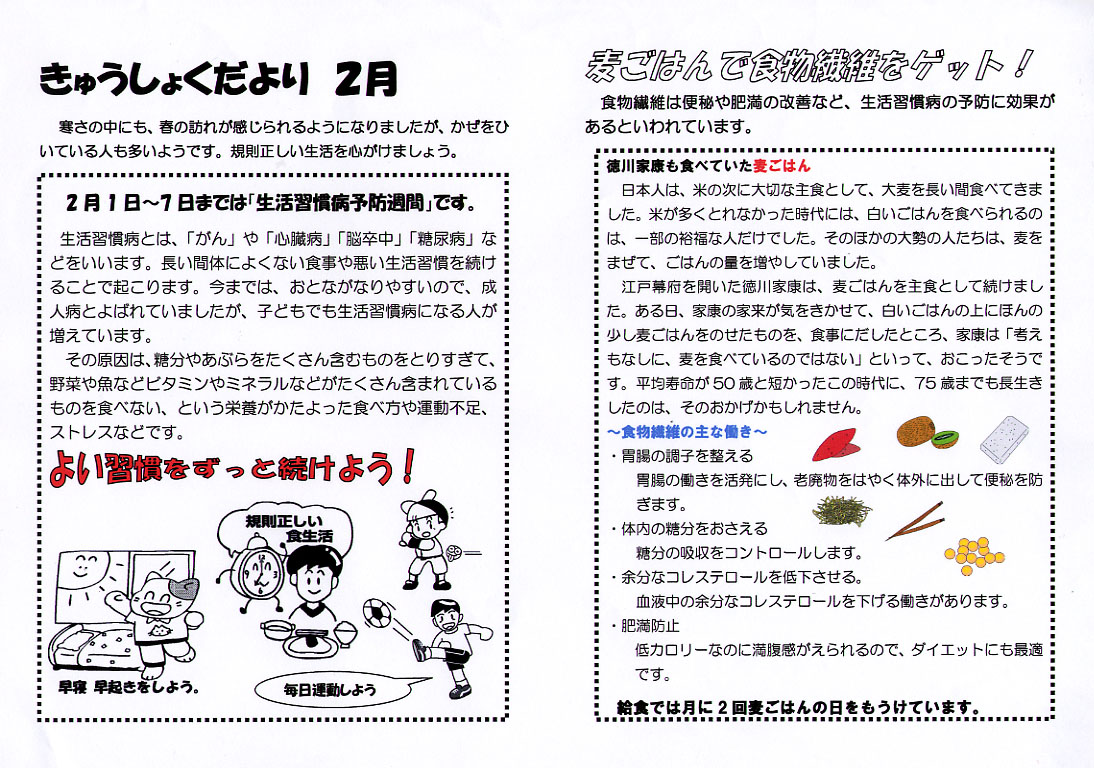 きゅうしょくだより 2月

寒さの中にも、春の訪れが感じられるようになりましたが、かぜをひいている人も多いようです。規則正しい生活を心がけましょう。

2月1日～7日までは「生活習慣病予防週間」です。

生活習慣病とは、「がん」や「心臓病」「脳卒中」「糖尿病」などをいいます。長い間体によくない食事や悪い生活習慣を続けることで起こります。今までは、おとながなりやすいので、成人病とよばれていましたが、子どもでも生活習慣病になる人が増えています。

その原因は、糖分やあぶらをたくさん含むものをとりすぎて、野菜や魚などビタミンやミネラルなどがたくさん含まれているものを食べない、という栄養がかたよった食べ方や運動不足、ストレスなどです。

よい習慣をずっと続けよう！

規則正しい食生活

早寝 早起きをしよう。

毎日運動しよう

麦ごはんで食物繊維をゲット！

食物繊維は便秘や肥満の改善など、生活習慣病の予防に効果があるといわれています。

徳川家康も食べていた麦ごはん

日本人は、米の次に大切な主食として、大麦を長い間食べてきました。米が多くとれなかった時代には、白いごはんを食べられるのは、一部の裕福な人だけでした。そのほかの大勢の人たちは、麦をまぜて、ごはんの量を増やしていました。

江戸幕府を開いた徳川家康は、麦ごはんを主食として続けました。ある日、家康の家来が気をきかせて、白いごはんの上にほんの少し麦ごはんをのせたものを、食事にだしたところ、家康は「考えもなしに、麦を食べているのではない」といって、おこったそうです。平均寿命が50歳と短かったこの時代に、75歳までも長生きしたのは、そのおかげかもしれません。

～食物繊維の主な働き～

・胃腸の調子を整える
胃腸の働きを活発にし、老廃物をはやく体外に出して便秘を防ぎます。

・体内の糖分をおさえる
糖分の吸収をコントロールします。

・余分なコレステロールを低下させる。
血液中の余分なコレステロールを下げる働きがあります。

・肥満防止
低カロリーなのに満腹感がえられるので、ダイエットにも最適です。

給食では月に2回麦ごはんの日をもうけています。